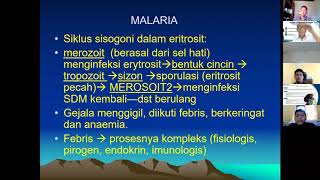 MALARIA

• Siklus sisogoni dalam eritrosit:

• merozoit (berasal dari sel hati) menginfeksi erytrosit→bentuk cincin → tropozoit →sizon →sporulasi (eritrosit pecah)→ MEROSOIT2→menginfeksi SDM kembali—dst berulang

• Gejala menggigil, diikuti febris, berkeringat dan anaemia.

• Febris → prosesnya kompleks (fisiologis, pirogen, endokrin, imunologis)